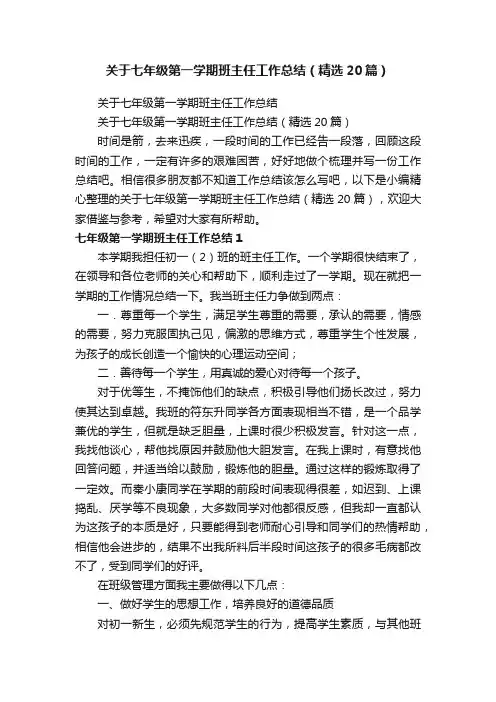 关于七年级第一学期班主任工作总结（精选20篇）

关于七年级第一学期班主任工作总结

关于七年级第一学期班主任工作总结（精选20篇）

时间是箭，去来迅疾，一段时间的工作已经告一段落，回顾这段时间的工作，一定有许多的艰难困苦，好好地做个梳理并写一份工作总结吧。相信很多朋友都不知道工作总结该怎么写吧，以下是小编精心整理的关于七年级第一学期班主任工作总结（精选20篇），欢迎大家借鉴与参考，希望对大家有所帮助。

七年级第一学期班主任工作总结1

本学期我担任初一（2）班的班主任工作。一个学期很快结束了，在领导和各位老师的关心和帮助下，顺利走过了一学期。现在就把一学期的工作情况总结一下。我当班主任力争做到两点：

一．尊重每一个学生，满足学生尊重的需要，承认的需要，情感的需要，努力克服固执己见，偏激的思维方式，尊重学生个性发展，为孩子的成长创造一个愉快的心理运动空间；

二．善待每一个学生，用真诚的爱心对待每一个孩子。

对于优等生，不掩饰他们的缺点，积极引导他们扬长改过，努力使其达到卓越。我班的符东升同学各方面表现相当不错，是一个品学兼优的学生，但就是缺乏胆量，上课时很少积极发言。针对这一点，我找他谈心，帮他找原因并鼓励他大胆发言。在我上课时，有意找他回答问题，并适当给以鼓励，锻炼他的胆量。通过这样的锻炼取得了一定效。而秦小康同学在学期的前段时间表现得很差，如迟到、上课捣乱、厌学等不良现象，大多数同学对他都很反感，但我却一直都认为这孩子的本质是好，只要能得到老师耐心引导和同学们的热情帮助，相信他会进步的，结果不出我所料后半段时间这孩子的很多毛病都改不了，受到同学们的好评。

在班级管理方面我主要做得以下几点：

一、做好学生的思想工作，培养良好的道德品质

对初一新生，必须先规范学生的行为，提高学生素质，与其他班